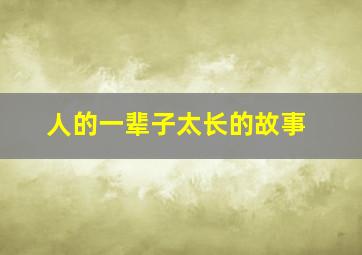 人的一辈子太长的故事